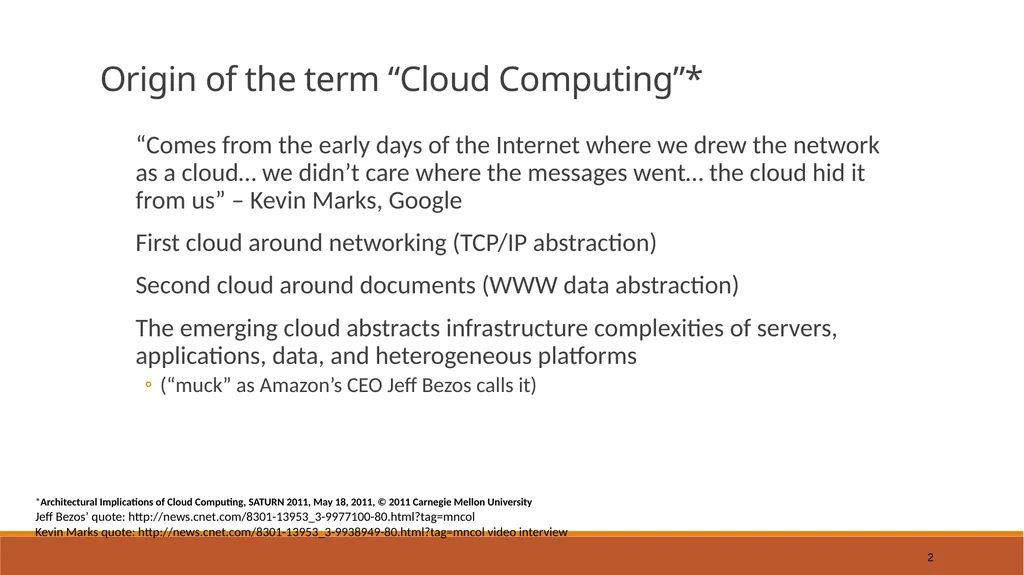 Origin of the term “Cloud Computing”*

“Comes from the early days of the Internet where we drew the network as a cloud… we didn’t care where the messages went… the cloud hid it from us” – Kevin Marks, Google

First cloud around networking (TCP/IP abstraction)

Second cloud around documents (WWW data abstraction)

The emerging cloud abstracts infrastructure complexities of servers, applications, data, and heterogeneous platforms

◦ (“muck” as Amazon’s CEO Jeff Bezos calls it)

*Architectural Implications of Cloud Computing, SATURN 2011, May 18, 2011, © 2011 Carnegie Mellon University
Jeff Bezos’ quote: http://news.cnet.com/8301-13953_3-9977100-80.html?tag=mncol
Kevin Marks quote: http://news.cnet.com/8301-13953_3-9938949-80.html?tag=mncol video interview

2